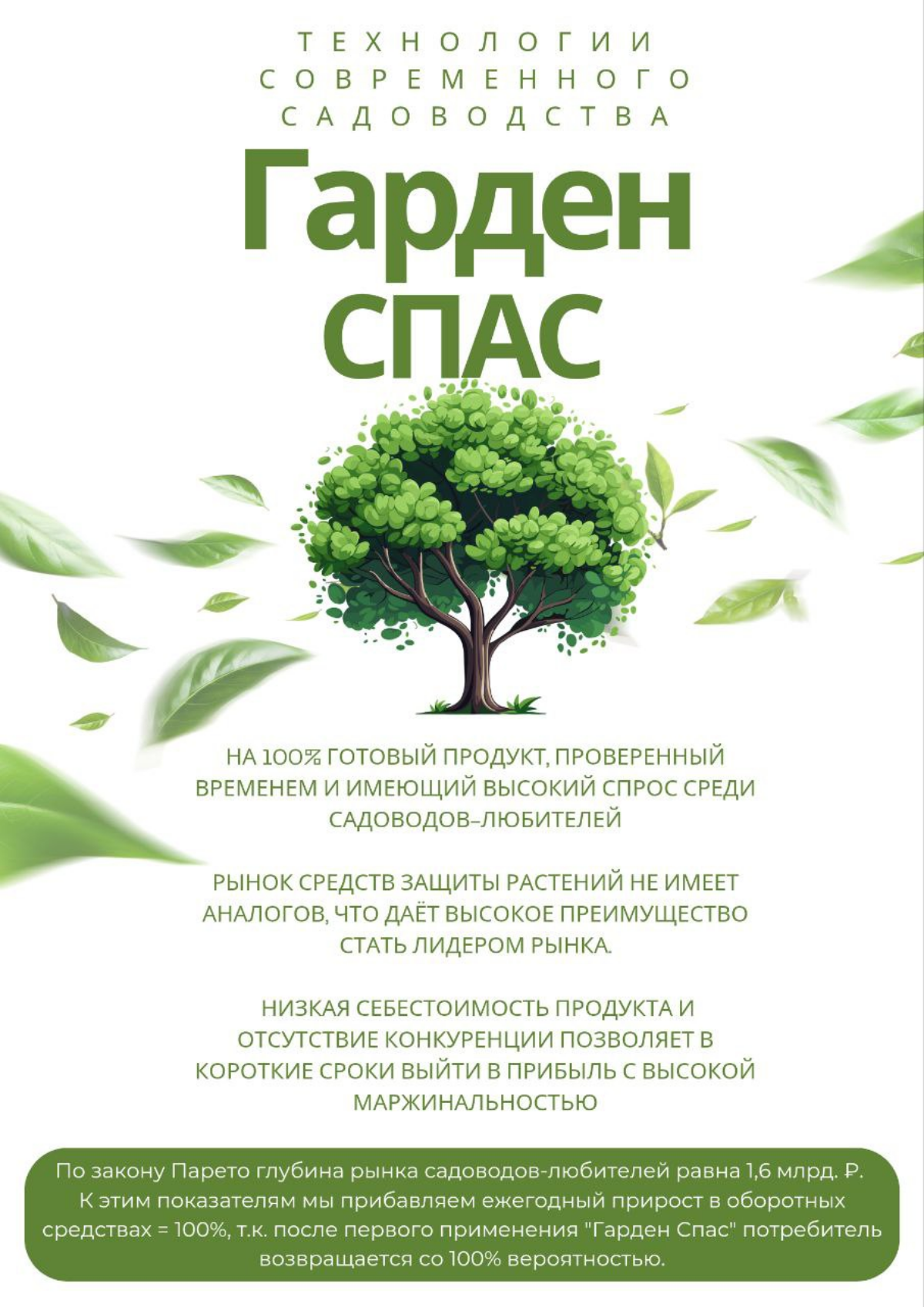 ТЕХНОЛОГИИ СОВРЕМЕННОГО САДОВОДСТВА

Гарден СПАС

НА 100% ГОТОВЫЙ ПРОДУКТ, ПРОВЕРЕННЫЙ ВРЕМЕНЕМ И ИМЕЮЩИЙ ВЫСОКИЙ СПРОС СРЕДИ САДОВОДОВ-ЛЮБИТЕЛЕЙ

РЫНОК СРЕДСТВ ЗАЩИТЫ РАСТЕНИЙ НЕ ИМЕЕТ АНАЛОГОВ, ЧТО ДАЁТ ВЫСОКОЕ ПРЕИМУЩЕСТВО СТАТЬ ЛИДЕРОМ РЫНКА.

НИЗКАЯ СЕБЕСТОИМОСТЬ ПРОДУКТА И ОТСУТСТВИЕ КОНКУРЕНЦИИ ПОЗВОЛЯЕТ В КОРОТКИЕ СРОКИ ВЫЙТИ В ПРИБЫЛЬ С ВЫСОКОЙ МАРЖИНАЛЬНОСТЬЮ

По закону Парето глубина рынка садоводов-любителей равна 1,6 млрд. ₽. К этим показателям мы прибавляем ежегодный прирост в оборотных средствах = 100%, т.к. после первого применения "Гарден Спас" потребитель возвращается со 100% вероятностью.